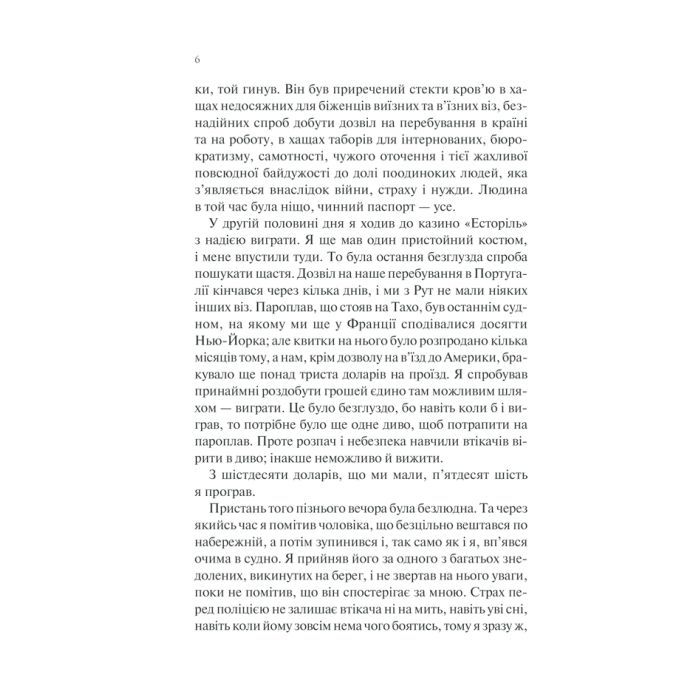 6

ки, той гинув. Він був приречений стекти кров'ю в хащах недосяжних для біженців виїзних та в'їзних віз, безнадійних спроб добути дозвіл на перебування в країні та на роботу, в хащах таборів для інтернованих, бюрократизму, самотності, чужого оточення і тієї жахливої повсюдної байдужості до долі поодиноких людей, яка з'являється внаслідок війни, страху і нужди. Людина в той час була ніщо, чинний паспорт — усе.

У другій половині дня я ходив до казино «Есторіль» з надією виграти. Я ще мав один пристойний костюм, і мене впустили туди. То була остання безглузда спроба пошукати щастя. Дозвіл на наше перебування в Португалії кінчався через кілька днів, і ми з Рут не мали ніяких інших віз. Пароплав, що стояв на Тахо, був останнім судном, на якому ми ще у Франції сподівалися досягти Нью-Йорка; але квитки на нього було розпродано кілька місяців тому, а нам, крім дозволу на в'їзд до Америки, бракувало ще понад триста доларів на проїзд. Я спробував принаймні роздобути грошей єдино там можливим шляхом — виграти. Це було безглуздо, бо навіть коли б і виграв, то потрібне було ще одне диво, щоб потрапити на пароплав. Проте розпач і небезпека навчили втікачів вірити в диво; інакше неможливо й вижити.

З шістдесяти доларів, що ми мали, п'ятдесят шість я програв.

Пристань того пізнього вечора була безлюдна. Та через якийсь час я помітив чоловіка, що безцільно вештався по набережній, а потім зупинився і, так само як і я, вп'явся очима в судно. Я прийняв його за одного з багатьох знедолених, викинутих на берег, і не звертав на нього уваги, поки не помітив, що він спостерігає за мною. Страх перед поліцією не залишає втікача ні на мить, навіть уві сні, навіть коли йому зовсім нема чого боятись, тому я зразу ж,